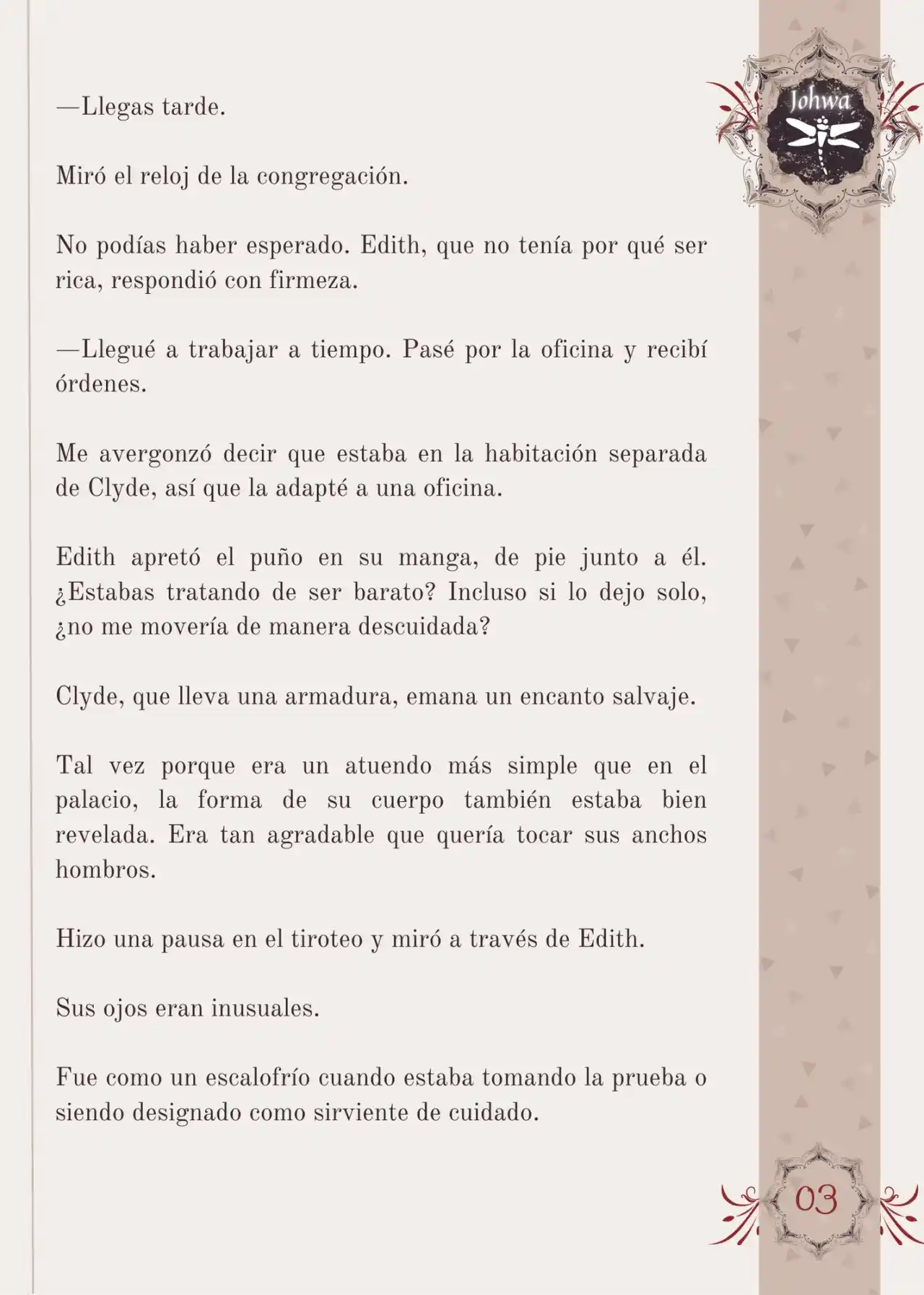 Johwa

—Llegas tarde.

Miró el reloj de la congregación.

No podías haber esperado. Edith, que no tenía por qué ser rica, respondió con firmeza.

—Llegué a trabajar a tiempo. Pasé por la oficina y recibí órdenes.

Me avergonzó decir que estaba en la habitación separada de Clyde, así que la adapté a una oficina.

Edith apretó el puño en su manga, de pie junto a él. ¿Estabas tratando de ser barato? Incluso si lo dejo solo, ¿no me movería de manera descuidada?

Clyde, que lleva una armadura, emana un encanto salvaje.

Tal vez porque era un atuendo más simple que en el palacio, la forma de su cuerpo también estaba bien revelada. Era tan agradable que quería tocar sus anchos hombros.

Hizo una pausa en el tiroteo y miró a través de Edith.

Sus ojos eran inusuales.

Fue como un escalofrío cuando estaba tomando la prueba o siendo designado como sirviente de cuidado.

03